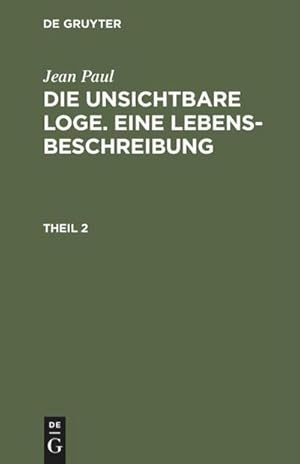 DE GRUYTER

Jean Paul

DIE UNSICHTBARE LOGE. EINE LEBENSBESCHREIBUNG

THEIL 2

DE
G